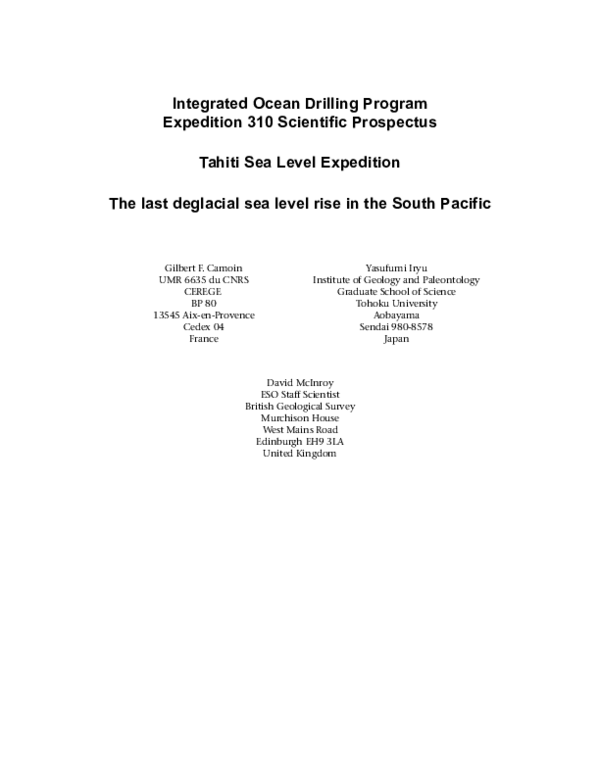 Integrated Ocean Drilling Program
Expedition 310 Scientific Prospectus

Tahiti Sea Level Expedition

The last deglacial sea level rise in the South Pacific

Gilbert F. Camoin
UMR 6635 du CNRS
CEREGE
BP 80
13545 Aix-en-Provence
Cedex 04
France

Yasufumi Iryu
Institute of Geology and Paleontology
Graduate School of Science
Tohoku University
Aobayama
Sendai 980-8578
Japan

David McInroy
ESO Staff Scientist
British Geological Survey
Murchison House
West Mains Road
Edinburgh EH9 3LA
United Kingdom